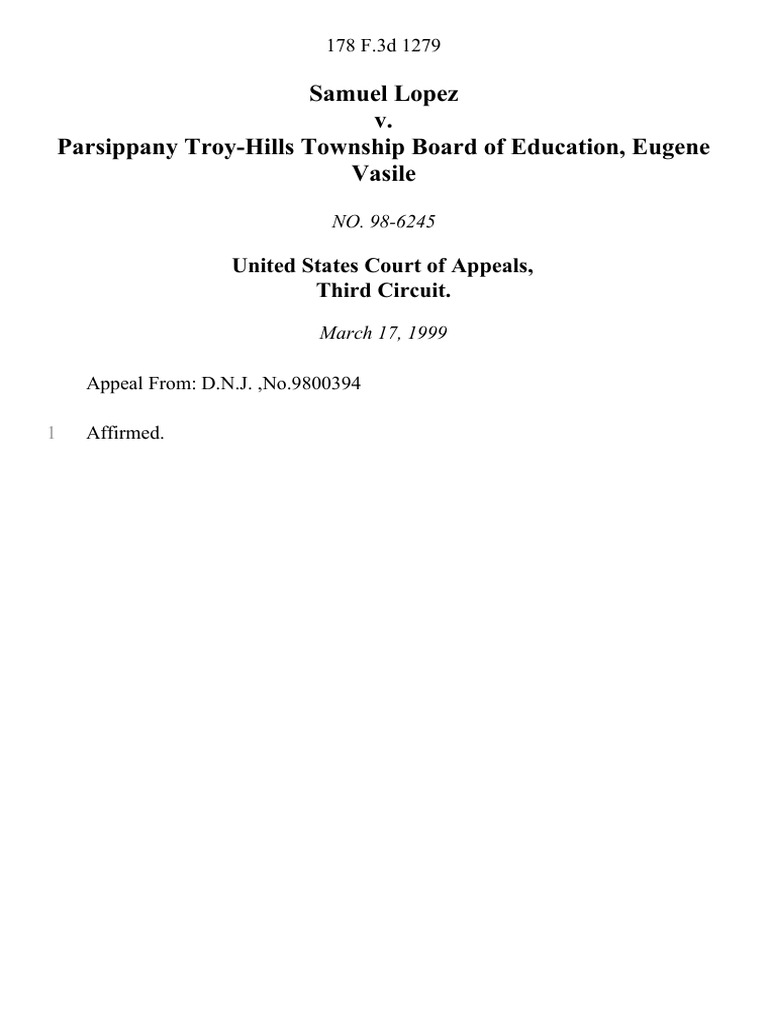 178 F.3d 1279

Samuel Lopez
v.
Parsippany Troy-Hills Township Board of Education, Eugene Vasile

NO. 98-6245

United States Court of Appeals,
Third Circuit.

March 17, 1999

Appeal From: D.N.J. ,No.9800394

1 Affirmed.